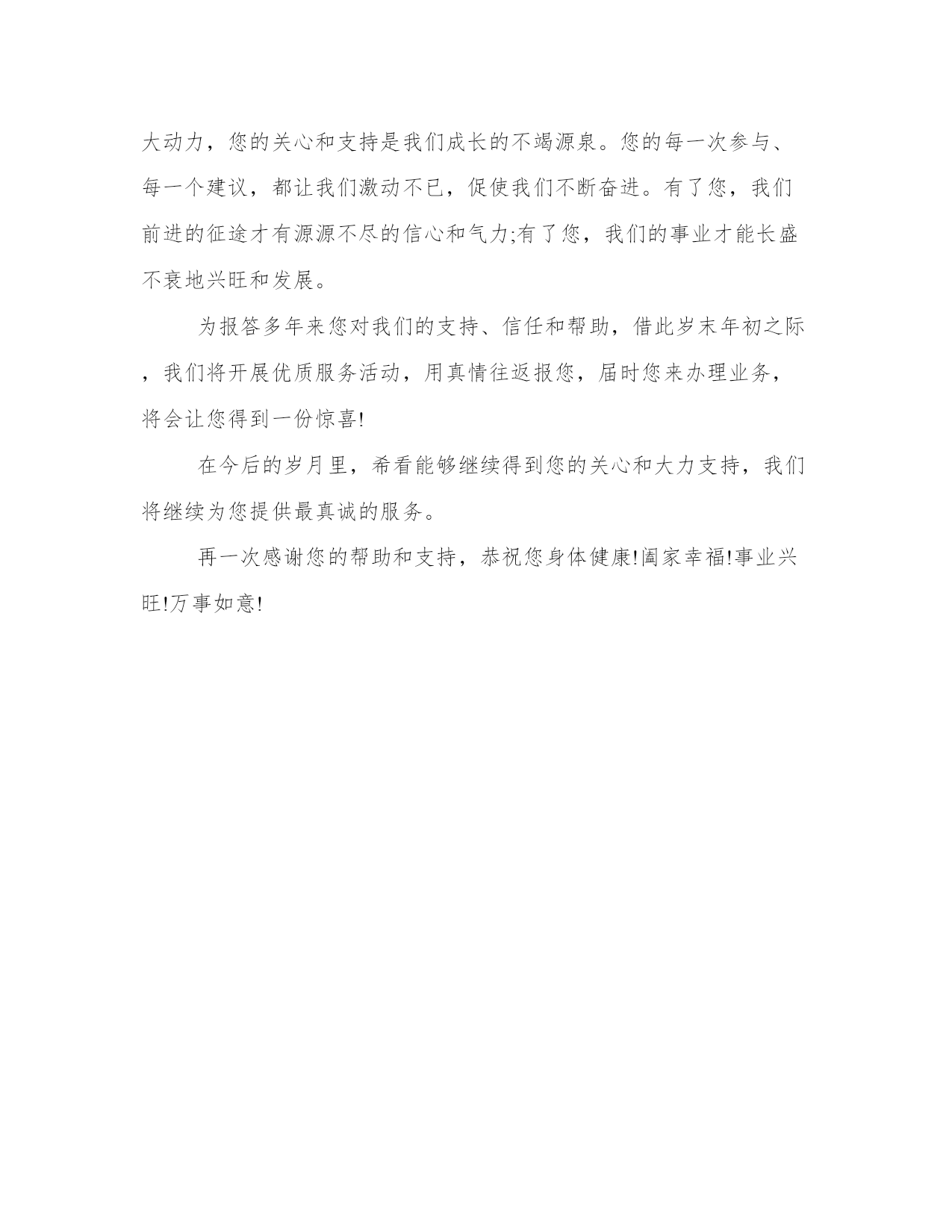 大动力，您的关心和支持是我们成长的不竭源泉。您的每一次参与、每一个建议，都让我们激动不已，促使我们不断奋进。有了您，我们前进的征途才有源源不尽的信心和气力;有了您，我们的事业才能长盛不衰地兴旺和发展。

为报答多年来您对我们的支持、信任和帮助，借此岁末年初之际，我们将开展优质服务活动，用真情往返报您，届时您来办理业务，将会让您得到一份惊喜!

在今后的岁月里，希看能够继续得到您的关心和大力支持，我们将继续为您提供最真诚的服务。

再一次感谢您的帮助和支持，恭祝您身体健康!阖家幸福!事业兴旺!万事如意!